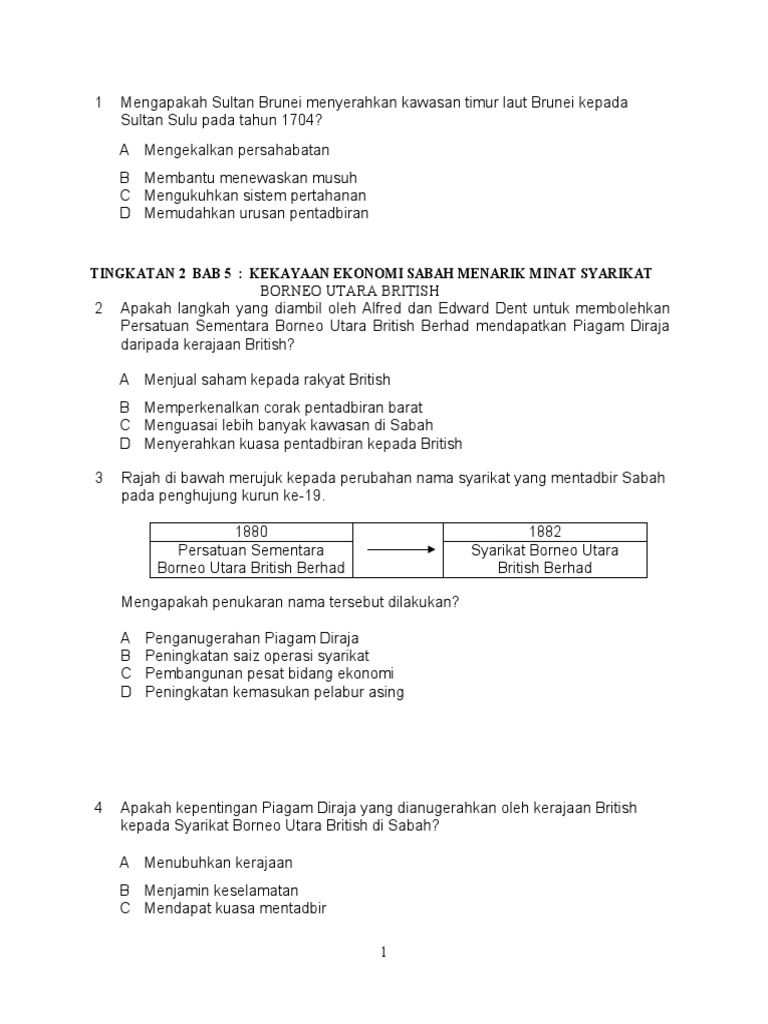 1 Mengapakah Sultan Brunei menyerahkan kawasan timur laut Brunei kepada Sultan Sulu pada tahun 1704?

A Mengekalkan persahabatan

B Membantu menewaskan musuh
C Mengukuhkan sistem pertahanan
D Memudahkan urusan pentadbiran

TINGKATAN 2 BAB 5 : KEKAYAAN EKONOMI SABAH MENARIK MINAT SYARIKAT BORNEO UTARA BRITISH

2 Apakah langkah yang diambil oleh Alfred dan Edward Dent untuk membolehkan Persatuan Sementara Borneo Utara British Berhad mendapatkan Piagam Diraja daripada kerajaan British?

A Menjual saham kepada rakyat British

B Memperkenalkan corak pentadbiran barat
C Menguasai lebih banyak kawasan di Sabah
D Menyerahkan kuasa pentadbiran kepada British

3 Rajah di bawah merujuk kepada perubahan nama syarikat yang mentadbir Sabah pada penghujung kurun ke-19.

| 1880 | | 1882 |
|---|---|---|
| Persatuan Sementara Borneo Utara British Berhad | → | Syarikat Borneo Utara British Berhad |

Mengapakah penukaran nama tersebut dilakukan?

A Penganugerahan Piagam Diraja
B Peningkatan saiz operasi syarikat
C Pembangunan pesat bidang ekonomi
D Peningkatan kemasukan pelabur asing

4 Apakah kepentingan Piagam Diraja yang dianugerahkan oleh kerajaan British kepada Syarikat Borneo Utara British di Sabah?

A Menubuhkan kerajaan

B Menjamin keselamatan
C Mendapat kuasa mentadbir

1